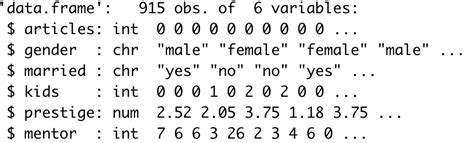 'data.frame':   915 obs. of  6 variables:
 $ articles: int  0 0 0 0 0 0 0 0 0 0 ...
 $ gender  : chr  "male" "female" "female" "male" ...
 $ married : chr  "yes" "no" "no" "yes" ...
 $ kids    : int  0 0 0 1 0 2 0 2 0 0 ...
 $ prestige: num  2.52 2.05 3.75 1.18 3.75 ...
 $ mentor  : int  7 6 6 3 26 2 3 4 6 0 ...